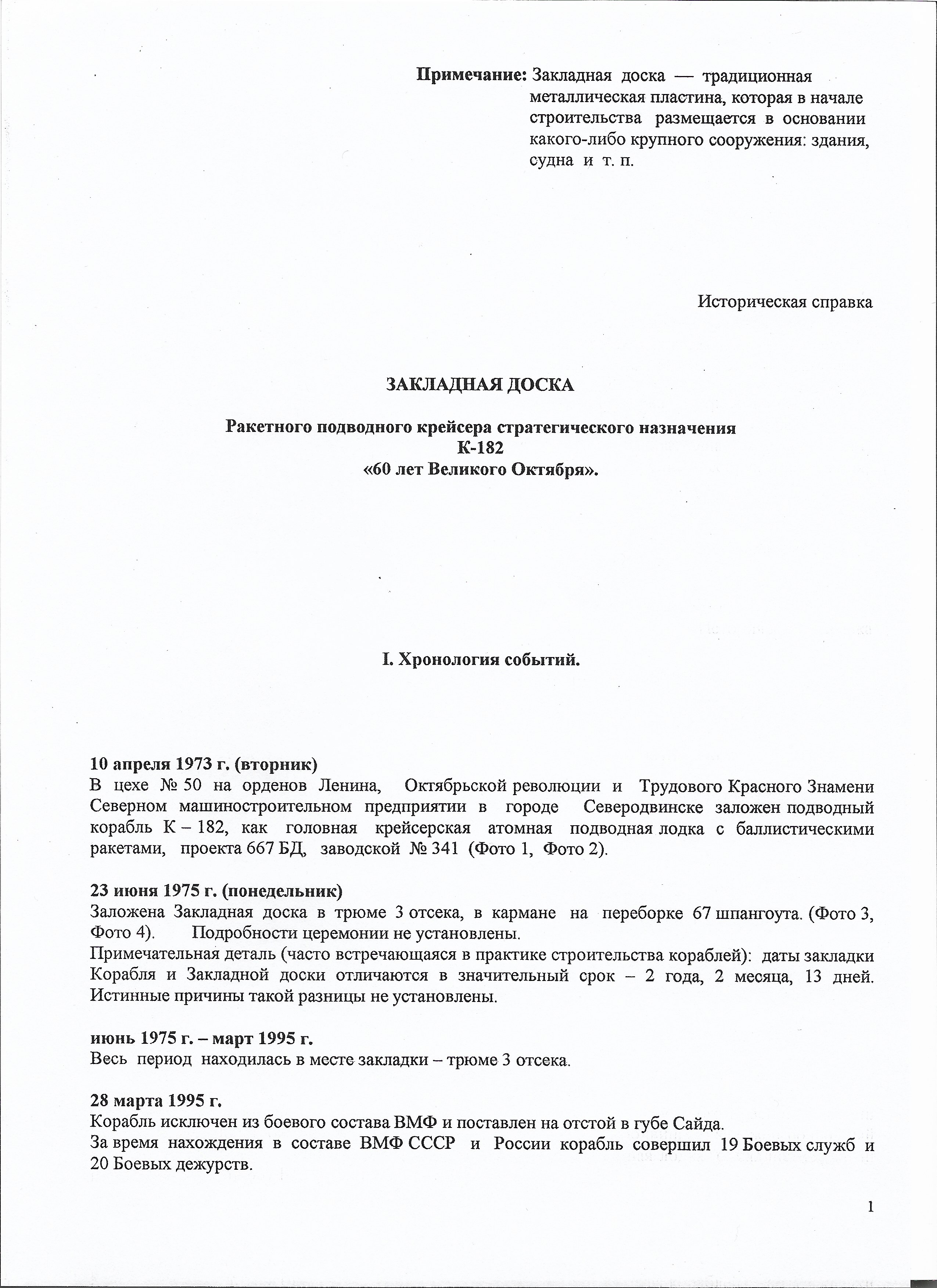 Примечание: Закладная доска — традиционная металлическая пластина, которая в начале строительства размещается в основании какого-либо крупного сооружения: здания, судна и т. п.

Историческая справка

ЗАКЛАДНАЯ ДОСКА

Ракетного подводного крейсера стратегического назначения
К-182
«60 лет Великого Октября».

I. Хронология событий.

10 апреля 1973 г. (вторник)
В цехе № 50 на орденов Ленина, Октябрьской революции и Трудового Красного Знамени Северном машиностроительном предприятии в городе Северодвинске заложен подводный корабль К – 182, как головная крейсерская атомная подводная лодка с баллистическими ракетами, проекта 667 БД, заводской № 341 (Фото 1, Фото 2).

23 июня 1975 г. (понедельник)
Заложена Закладная доска в трюме 3 отсека, в кармане на переборке 67 шпангоута. (Фото 3, Фото 4). Подробности церемонии не установлены.
Примечательная деталь (часто встречающаяся в практике строительства кораблей): даты закладки Корабля и Закладной доски отличаются в значительный срок – 2 года, 2 месяца, 13 дней. Истинные причины такой разницы не установлены.

июнь 1975 г. – март 1995 г.
Весь период находилась в месте закладки – трюме 3 отсека.

28 марта 1995 г.
Корабль исключен из боевого состава ВМФ и поставлен на отстой в губе Сайда.
За время нахождения в составе ВМФ СССР и России корабль совершил 19 Боевых служб и 20 Боевых дежурств.

1